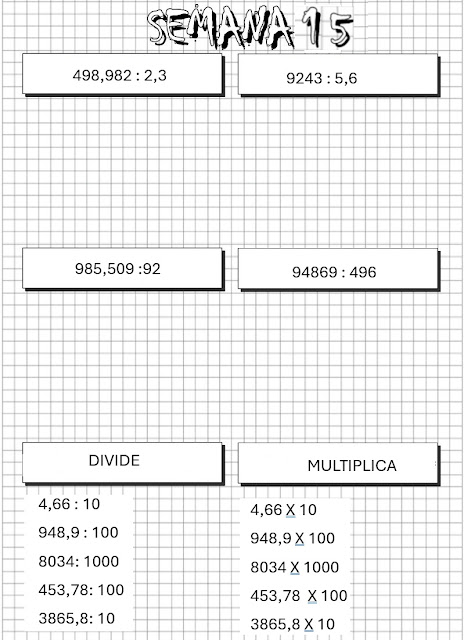 SEMANA 15

498,982 : 2,3

9243 : 5,6

985,509 :92

94869 : 496

DIVIDE

4,66 : 10
948,9 : 100
8034: 1000
453,78: 100
3865,8: 10

MULTIPLICA

4,66 X 10
948,9 X 100
8034 X 1000
453,78 X 100
3865,8 X 10